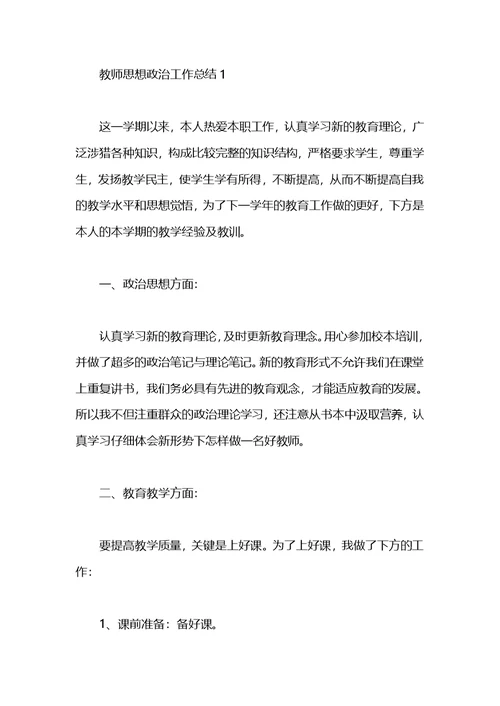 教师思想政治工作总结1

这一学期以来，本人热爱本职工作，认真学习新的教育理论，广泛涉猎各种知识，构成比较完整的知识结构，严格要求学生，尊重学生，发扬教学民主，使学生学有所得，不断提高，从而不断提高自我的教学水平和思想觉悟，为了下一学年的教育工作做的更好，下方是本人的本学期的教学经验及教训。

一、政治思想方面:

认真学习新的教育理论，及时更新教育理念。用心参加校本培训，并做了超多的政治笔记与理论笔记。新的教育形式不允许我们在课堂上重复讲书，我们务必具有先进的教育观念，才能适应教育的发展。所以我不但注重群众的政治理论学习，还注意从书本中汲取营养，认真学习仔细体会新形势下怎样做一名好教师。

二、教育教学方面:

要提高教学质量，关键是上好课。为了上好课，我做了下方的工作:

1、课前准备：备好课。